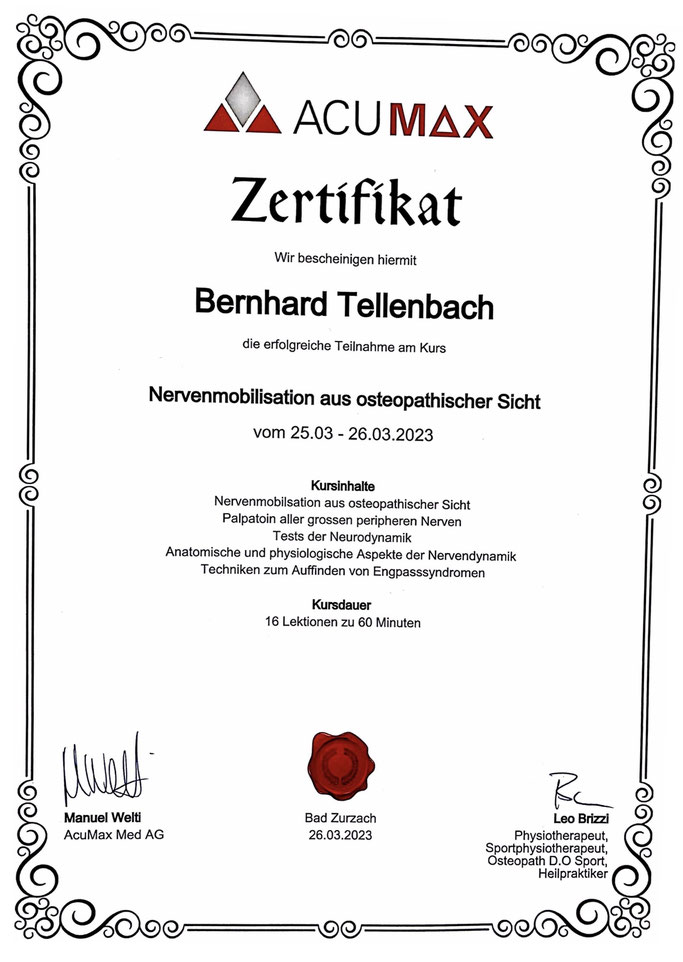 ACUMAX

Zertifikat

Wir bescheinigen hiermit

Bernhard Tellenbach

die erfolgreiche Teilnahme am Kurs

Nervenmobilisation aus osteopathischer Sicht

vom 25.03 - 26.03.2023

Kursinhalte
Nervenmobilsation aus osteopathischer Sicht
Palpatoin aller grossen peripheren Nerven
Tests der Neurodynamik
Anatomische und physiologische Aspekte der Nervendynamik
Techniken zum Auffinden von Engpasssyndromen

Kursdauer
16 Lektionen zu 60 Minuten

Manuel Welti
AcuMax Med AG

Bad Zurzach
26.03.2023

Leo Brizzi
Physiotherapeut,
Sportphysiotherapeut,
Osteopath D.O Sport,
Heilpraktiker